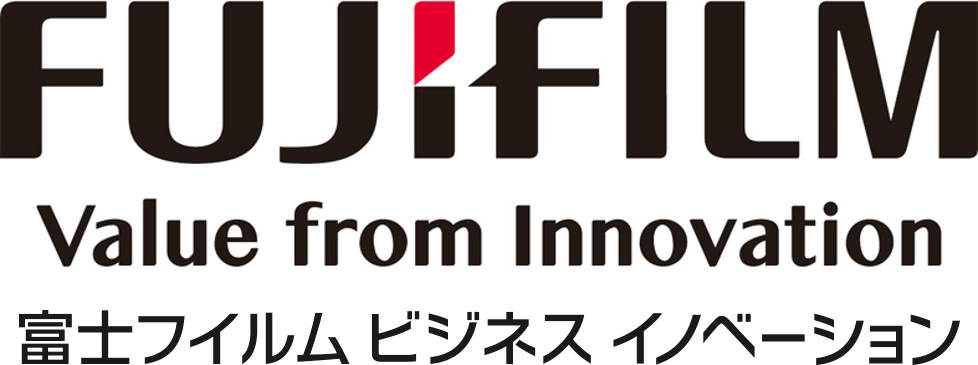 FUJIFILM

Value from Innovation

富士フイルム ビジネス イノベーション